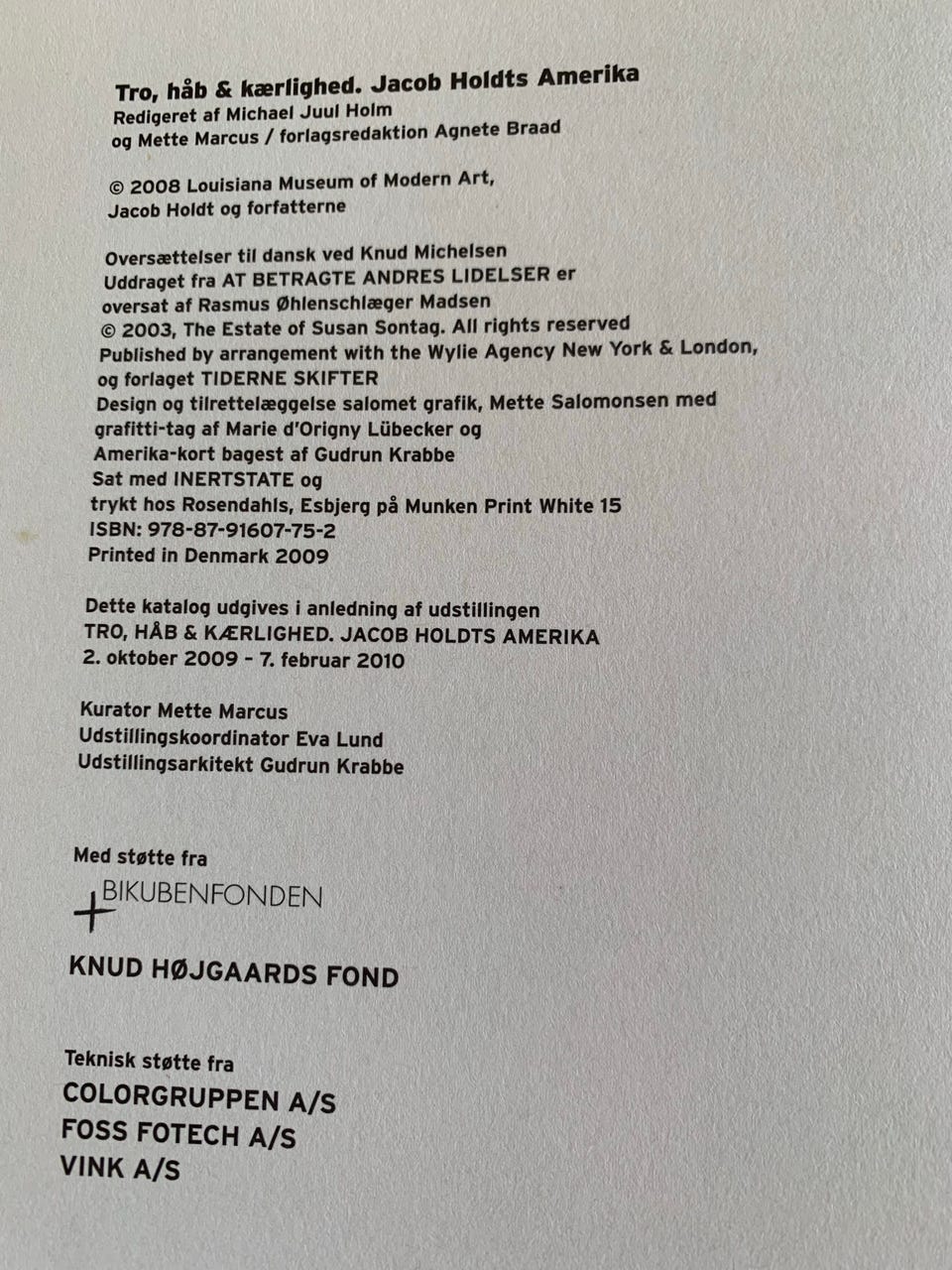 Tro, håb & kærlighed. Jacob Holdts Amerika
Redigeret af Michael Juul Holm
og Mette Marcus / forlagsredaktion Agnete Braad

© 2008 Louisiana Museum of Modern Art,
Jacob Holdt og forfatterne

Oversættelser til dansk ved Knud Michelsen
Uddraget fra AT BETRAGTE ANDRES LIDELSER er
oversat af Rasmus Øhlenschlæger Madsen
© 2003, The Estate of Susan Sontag. All rights reserved
Published by arrangement with the Wylie Agency New York & London,
og forlaget TIDERNE SKIFTER
Design og tilrettelæggelse salomet grafik, Mette Salomonsen med
grafitti-tag af Marie d'Origny Lübecker og
Amerika-kort bagest af Gudrun Krabbe
Sat med INERTSTATE og
trykt hos Rosendahls, Esbjerg på Munken Print White 15
ISBN: 978-87-91607-75-2
Printed in Denmark 2009

Dette katalog udgives i anledning af udstillingen
TRO, HÅB & KÆRLIGHED. JACOB HOLDTS AMERIKA
2. oktober 2009 - 7. februar 2010

Kurator Mette Marcus
Udstillingskoordinator Eva Lund
Udstillingsarkitekt Gudrun Krabbe

Med støtte fra
BIKUBENFONDEN

KNUD HØJGAARDS FOND

Teknisk støtte fra
COLORGRUPPEN A/S
FOSS FOTECH A/S
VINK A/S